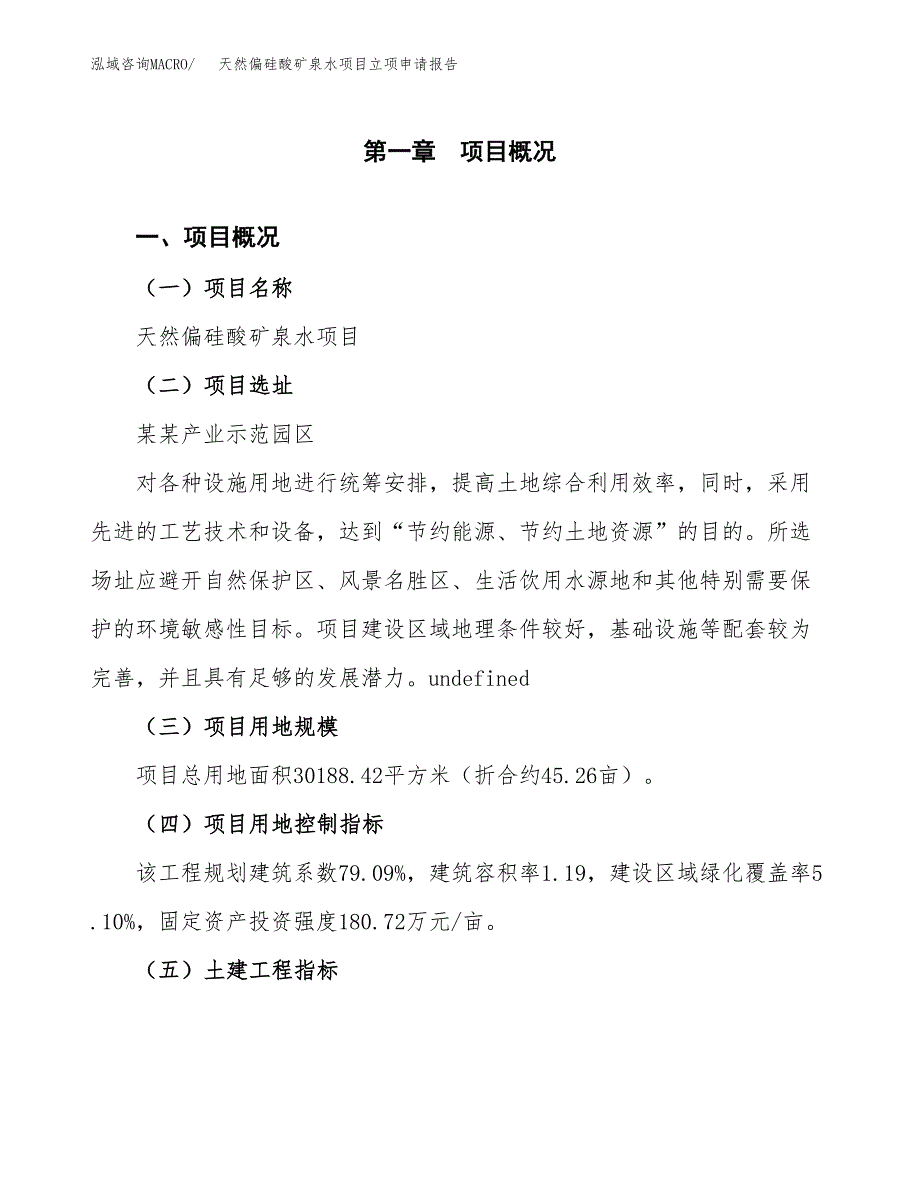 泓域咨询MACRO/　天然偏硅酸矿泉水项目立项申请报告

第一章　项目概况

一、项目概况

（一）项目名称

天然偏硅酸矿泉水项目

（二）项目选址

某某产业示范园区

对各种设施用地进行统筹安排，提高土地综合利用效率，同时，采用先进的工艺技术和设备，达到“节约能源、节约土地资源”的目的。所选场址应避开自然保护区、风景名胜区、生活饮用水源地和其他特别需要保护的环境敏感性目标。项目建设区域地理条件较好，基础设施等配套较为完善，并且具有足够的发展潜力。undefined

（三）项目用地规模

项目总用地面积30188.42平方米（折合约45.26亩）。

（四）项目用地控制指标

该工程规划建筑系数79.09%，建筑容积率1.19，建设区域绿化覆盖率5.10%，固定资产投资强度180.72万元/亩。

（五）土建工程指标